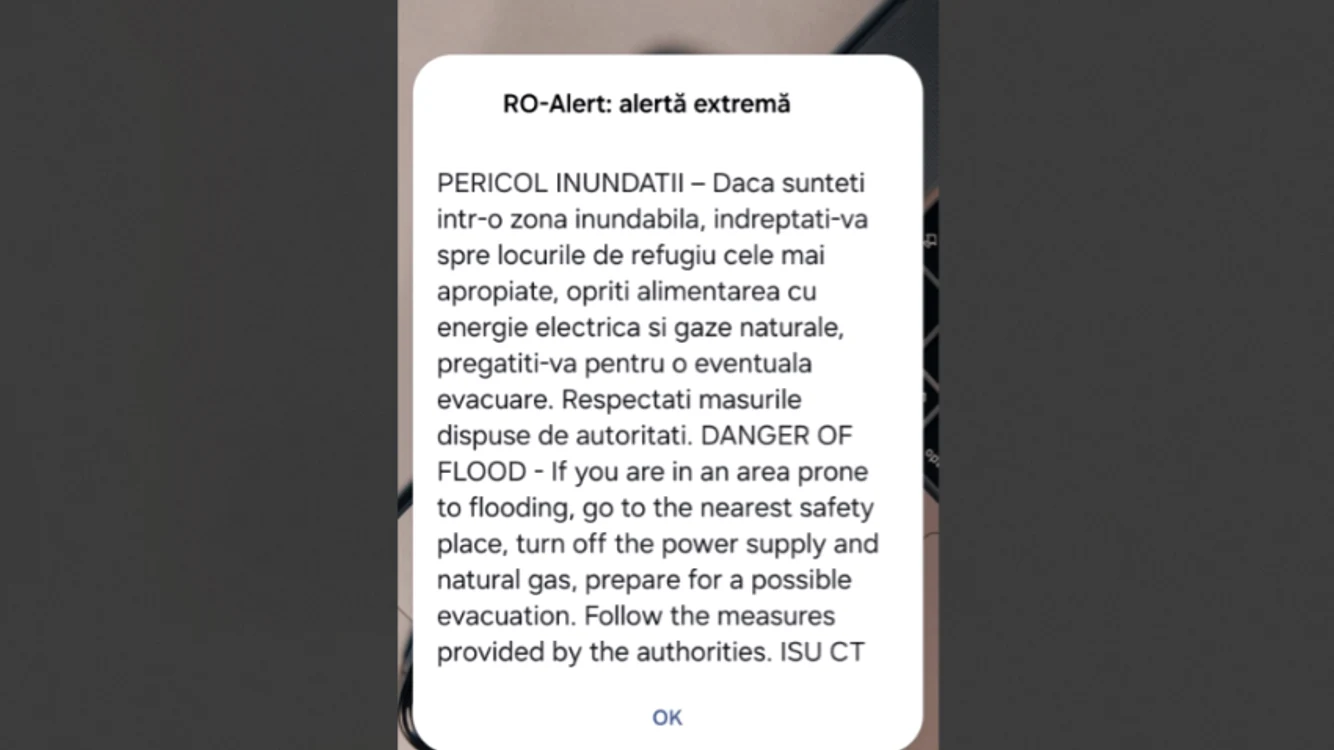 RO-Alert: alertă extremă

PERICOL INUNDATII – Daca sunteti intr-o zona inundabila, indreptati-va spre locurile de refugiu cele mai apropiate, opriti alimentarea cu energie electrica si gaze naturale, pregatiti-va pentru o eventuala evacuare. Respectati masurile dispuse de autoritati. DANGER OF FLOOD - If you are in an area prone to flooding, go to the nearest safety place, turn off the power supply and natural gas, prepare for a possible evacuation. Follow the measures provided by the authorities. ISU CT

OK